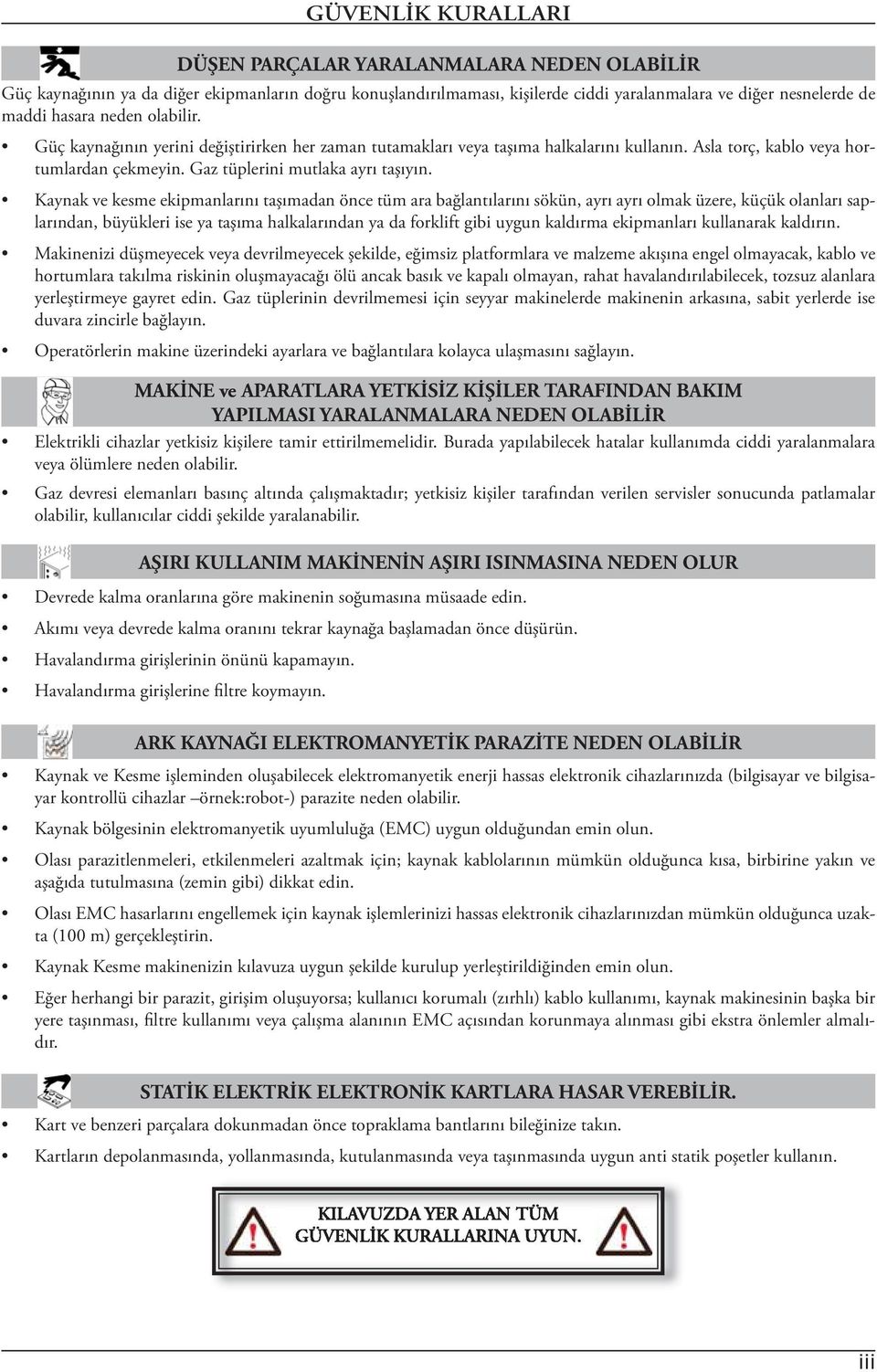 GÜVENLİK KURALLARI

DÜŞEN PARÇALAR YARALANMALARA NEDEN OLABİLİR

Güç kaynağının ya da diğer ekipmanların doğru konuşlandırılmaması, kişilerde ciddi yaralanmalara ve diğer nesnelerde de maddi hasara neden olabilir.

• Güç kaynağının yerini değiştirirken her zaman tutamakları veya taşıma halkalarını kullanın. Asla torç, kablo veya hortumlardan çekmeyin. Gaz tüplerini mutlaka ayrı taşıyın.

• Kaynak ve kesme ekipmanlarını taşımadan önce tüm ara bağlantılarını sökün, ayrı ayrı olmak üzere, küçük olanları saplarından, büyükleri ise ya taşıma halkalarından ya da forklift gibi uygun kaldırma ekipmanları kullanarak kaldırın.

• Makinenizi düşmeyecek veya devrilmeyecek şekilde, eğimsiz platformlara ve malzeme akışına engel olmayacak, kablo ve hortumlara takılma riskinin oluşmayacağı ölü ancak basık ve kapalı olmayan, rahat havalandırılabilecek, tozsuz alanlara yerleştirmeye gayret edin. Gaz tüplerinin devrilmemesi için seyyar makinelerde makinenin arkasına, sabit yerlerde ise duvara zincirle bağlayın.

• Operatörlerin makine üzerindeki ayarlara ve bağlantılara kolayca ulaşmasını sağlayın.

MAKİNE ve APARATLARA YETKİSİZ KİŞİLER TARAFINDAN BAKIM YAPILMASI YARALANMALARA NEDEN OLABİLİR

• Elektrikli cihazlar yetkisiz kişilere tamir ettirilmemelidir. Burada yapılabilecek hatalar kullanımda ciddi yaralanmalara veya ölümlere neden olabilir.

• Gaz devresi elemanları basınç altında çalışmaktadır; yetkisiz kişiler tarafından verilen servisler sonucunda patlamalar olabilir, kullanıcılar ciddi şekilde yaralanabilir.

AŞIRI KULLANIM MAKİNENİN AŞIRI ISINMASINA NEDEN OLUR

• Devrede kalma oranlarına göre makinenin soğumasına müsaade edin.

• Akımı veya devrede kalma oranını tekrar kaynağa başlamadan önce düşürün.

• Havalandırma girişlerinin önünü kapamayın.

• Havalandırma girişlerine filtre koymayın.

ARK KAYNAĞI ELEKTROMANYETİK PARAZİTE NEDEN OLABİLİR

• Kaynak ve Kesme işleminden oluşabilecek elektromanyetik enerji hassas elektronik cihazlarınızda (bilgisayar ve bilgisayar kontrollü cihazlar –örnek:robot-) parazite neden olabilir.

• Kaynak bölgesinin elektromanyetik uyumluluğa (EMC) uygun olduğundan emin olun.

• Olası parazitlenmeleri, etkilenmeleri azaltmak için; kaynak kablolarının mümkün olduğunca kısa, birbirine yakın ve aşağıda tutulmasına (zemin gibi) dikkat edin.

• Olası EMC hasarlarını engellemek için kaynak işlemlerinizi hassas elektronik cihazlarınızdan mümkün olduğunca uzakta (100 m) gerçekleştirin.

• Kaynak Kesme makinenizin kılavuza uygun şekilde kurulup yerleştirildiğinden emin olun.

• Eğer herhangi bir parazit, girişim oluşuyorsa; kullanıcı korumalı (zırhlı) kablo kullanımı, kaynak makinesinin başka bir yere taşınması, filtre kullanımı veya çalışma alanının EMC açısından korunmaya alınması gibi ekstra önlemler almalıdır.

STATİK ELEKTRİK ELEKTRONİK KARTLARA HASAR VEREBİLİR.

• Kart ve benzeri parçalara dokunmadan önce topraklama bantlarını bileğinize takın.

• Kartların depolanmasında, yollanmasında, kutulanmasında veya taşınmasında uygun anti statik poşetler kullanın.

KILAVUZDA YER ALAN TÜM GÜVENLİK KURALLARINA UYUN.

iii